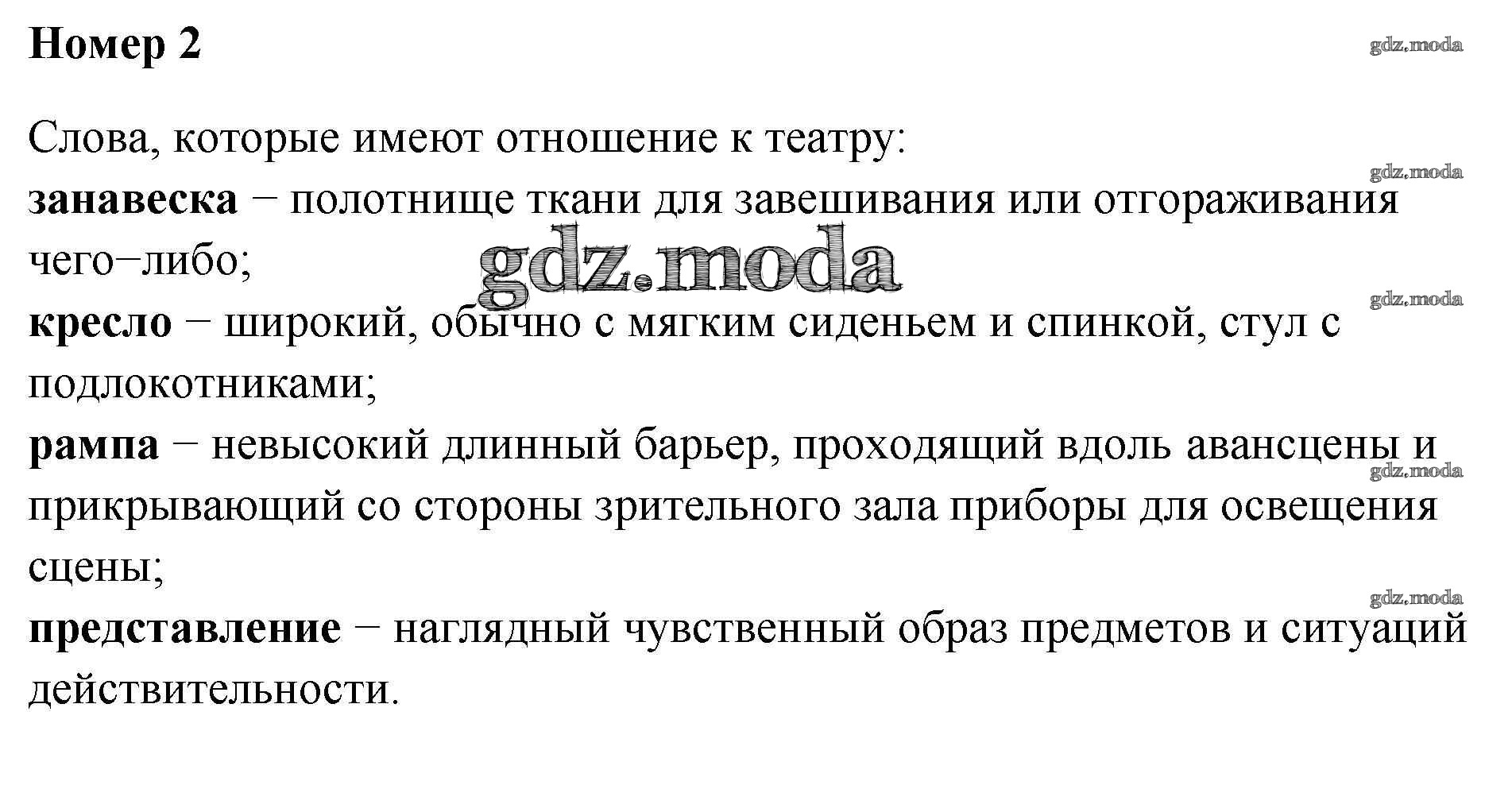 Номер 2

Слова, которые имеют отношение к театру:
занавеска − полотнище ткани для завешивания или отгораживания чего−либо;
кресло − широкий, обычно с мягким сиденьем и спинкой, стул с подлокотниками;
рампа − невысокий длинный барьер, проходящий вдоль авансцены и прикрывающий со стороны зрительного зала приборы для освещения сцены;
представление − наглядный чувственный образ предметов и ситуаций действительности.

gdz.moda